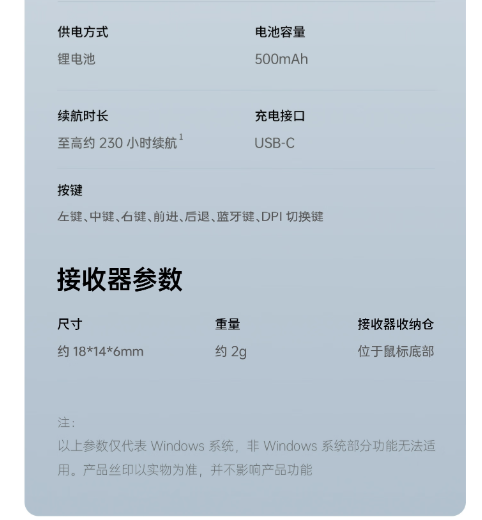 供电方式
锂电池

电池容量
500mAh

续航时长
至高约230小时续航$^{1}$

充电接口
USB-C

按键
左键、中键、右键、前进、后退、蓝牙键、DPI切换键

接收器参数

尺寸
约18*14*6mm

重量
约2g

接收器收纳仓
位于鼠标底部

注:
以上参数仅代表Windows系统，非Windows系统部分功能无法适用。产品丝印以实物为准，并不影响产品功能